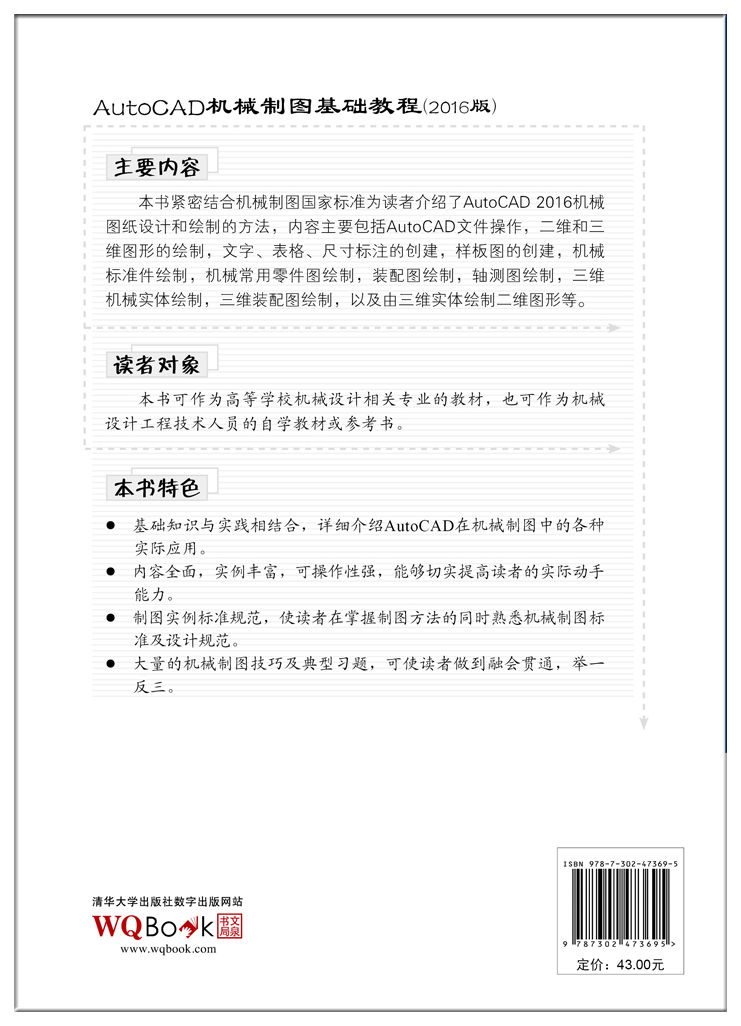 AutoCAD机械制图基础教程(2016版)

主要内容

本书紧密结合机械制图国家标准为读者介绍了AutoCAD 2016机械图纸设计和绘制的方法，内容主要包括AutoCAD文件操作，二维和三维图形的绘制，文字、表格、尺寸标注的创建，样板图的创建，机械标准件绘制，机械常用零件图绘制，装配图绘制，轴测图绘制，三维机械实体绘制，三维装配图绘制，以及由三维实体绘制二维图形等。

读者对象

本书可作为高等学校机械设计相关专业的教材，也可作为机械设计工程技术人员的自学教材或参考书。

本书特色

● 基础知识与实践相结合，详细介绍AutoCAD在机械制图中的各种实际应用。
● 内容全面，实例丰富，可操作性强，能够切实提高读者的实际动手能力。
● 制图实例标准规范，使读者在掌握制图方法的同时熟悉机械制图标准及设计规范。
● 大量的机械制图技巧及典型习题，可使读者做到融会贯通，举一反三。

清华大学出版社数字出版网站
WQBook 书文局泉
www.wqbook.com

ISBN 978-7-302-47369-5
9 787302 473695 >
定价：43.00元